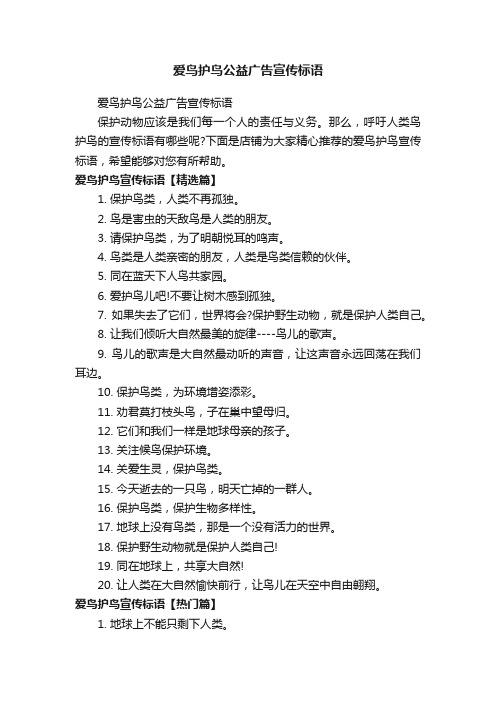 爱鸟护鸟公益广告宣传标语

爱鸟护鸟公益广告宣传标语

保护动物应该是我们每一个人的责任与义务。那么，呼吁人类鸟护鸟的宣传标语有哪些呢?下面是店铺为大家精心推荐的爱鸟护鸟宣传标语，希望能够对您有所帮助。

爱鸟护鸟宣传标语【精选篇】

1. 保护鸟类，人类不再孤独。

2. 鸟是害虫的天敌鸟是人类的朋友。

3. 请保护鸟类，为了明朝悦耳的鸣声。

4. 鸟类是人类亲密的朋友，人类是鸟类信赖的伙伴。

5. 同在蓝天下人鸟共家园。

6. 爱护鸟儿吧!不要让树木感到孤独。

7. 如果失去了它们，世界将会?保护野生动物，就是保护人类自己。

8. 让我们倾听大自然最美的旋律----鸟儿的歌声。

9. 鸟儿的歌声是大自然最动听的声音，让这声音永远回荡在我们耳边。

10. 保护鸟类，为环境增姿添彩。

11. 劝君莫打枝头鸟，子在巢中望母归。

12. 它们和我们一样是地球母亲的孩子。

13. 关注候鸟保护环境。

14. 关爱生灵，保护鸟类。

15. 今天逝去的一只鸟，明天亡掉的一群人。

16. 保护鸟类，保护生物多样性。

17. 地球上没有鸟类，那是一个没有活力的世界。

18. 保护野生动物就是保护人类自己!

19. 同在地球上，共享大自然!

20. 让人类在大自然愉快前行，让鸟儿在天空中自由翱翔。

爱鸟护鸟宣传标语【热门篇】

1. 地球上不能只剩下人类。